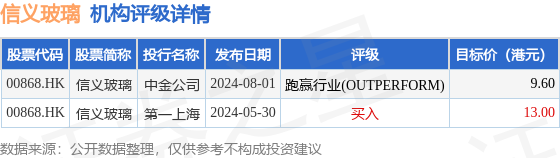 信义玻璃 机构评级详情

| 股票代码 | 股票简称 | 投行名称 | 发布日期 | 评级 | 目标价（港元） |
|---|---|---|---|---|---|
| 00868.HK | 信义玻璃 | 中金公司 | 2024-08-01 | 跑赢行业(OUTPERFORM) | 9.60 |
| 00868.HK | 信义玻璃 | 第一上海 | 2024-05-30 | 买入 | 13.00 |

数据来源：公开数据整理，仅供参考不构成投资建议